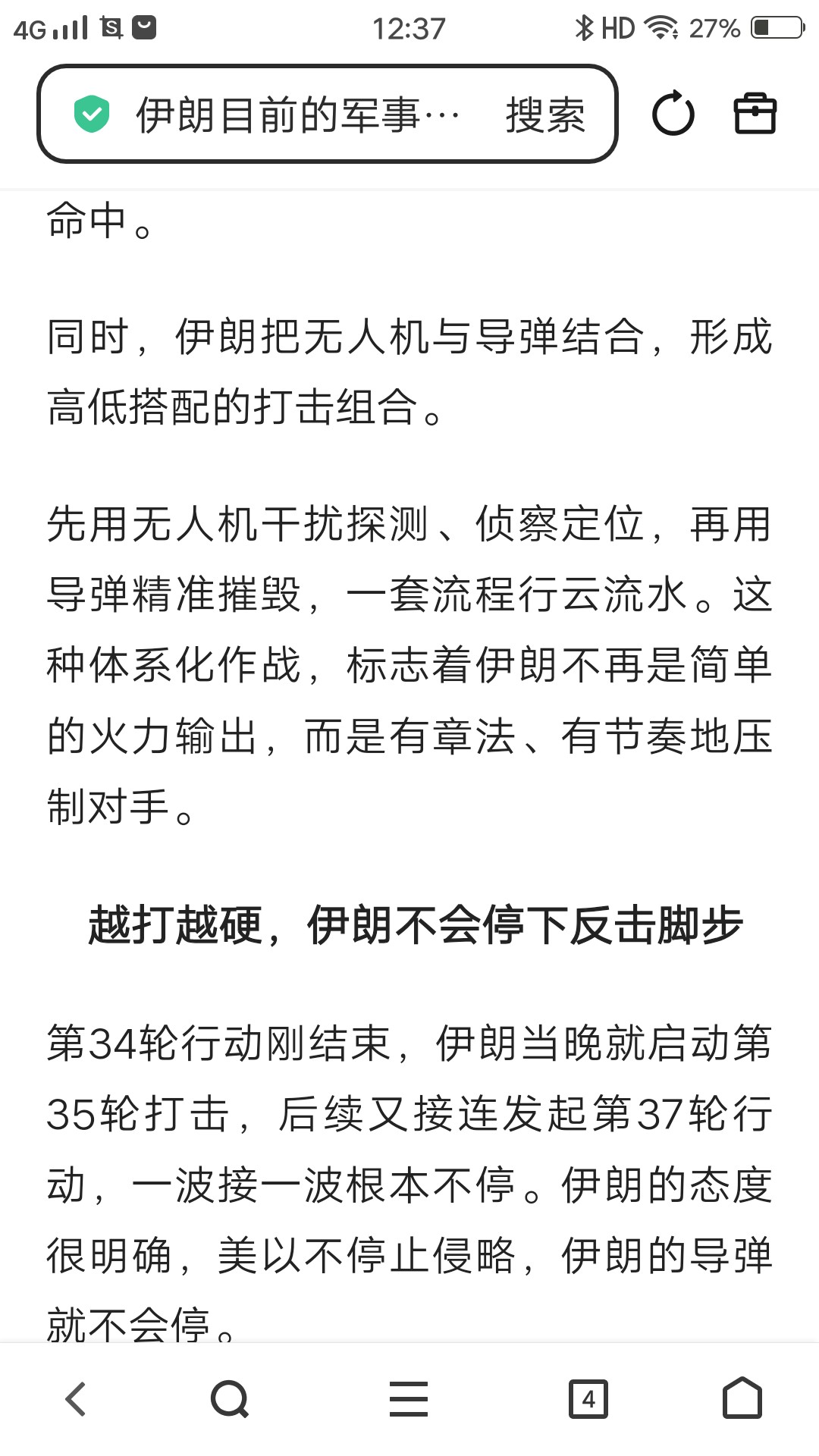 4G 12:37 HD 27%

伊朗目前的军事… 搜索

命中。

同时，伊朗把无人机与导弹结合，形成高低搭配的打击组合。

先用无人机干扰探测、侦察定位，再用导弹精准摧毁，一套流程行云流水。这种体系化作战，标志着伊朗不再是简单的火力输出，而是有章法、有节奏地压制对手。

越打越硬，伊朗不会停下反击脚步

第34轮行动刚结束，伊朗当晚就启动第35轮打击，后续又接连发起第37轮行动，一波接一波根本不停。伊朗的态度很明确，美以不停止侵略，伊朗的导弹就不会停。

4